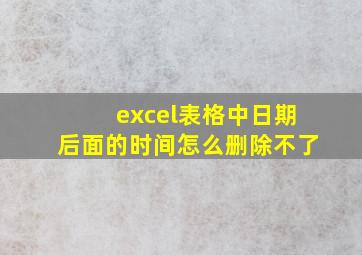 excel表格中日期后面的时间怎么删除不了